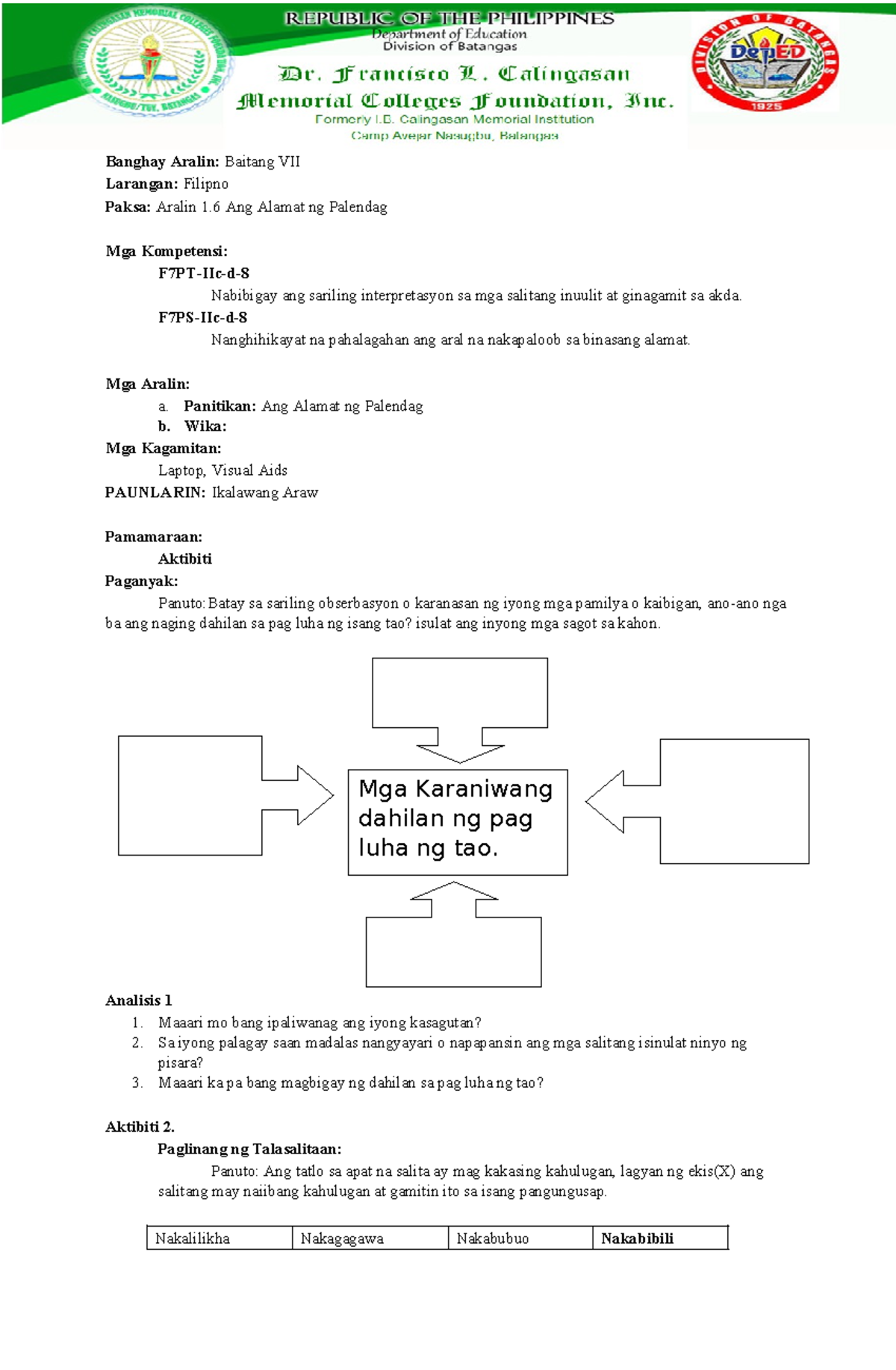 REPUBLIC OF THE PHILIPPINES
Department of Education
Division of Batangas
Dr. Francisco L. Calingasan
Memorial Colleges Foundation, Inc.
Formerly I.B. Calingasan Memorial Institution
Camp Avejar Nasugbu, Batangas

Banghay Aralin: Baitang VII
Larangan: Filipno
Paksa: Aralin 1.6 Ang Alamat ng Palendag

Mga Kompetensi:
F7PT-IIc-d-8
Nabibigay ang sariling interpretasyon sa mga salitang inuulit at ginagamit sa akda.
F7PS-IIc-d-8
Nanghihikayat na pahalagahan ang aral na nakapaloob sa binasang alamat.

Mga Aralin:
a. Panitikan: Ang Alamat ng Palendag
b. Wika:
Mga Kagamitan:
Laptop, Visual Aids
PAUNLARIN: Ikalawang Araw

Pamamaraan:
Aktibiti
Paganyak:
Panuto: Batay sa sariling obserbasyon o karanasan ng iyong mga pamilya o kaibigan, ano-ano nga ba ang naging dahilan sa pag luha ng isang tao? isulat ang inyong mga sagot sa kahon.

Mga Karaniwang dahilan ng pag luha ng tao.

Analisis 1
1. Maaari mo bang ipaliwanag ang iyong kasagutan?
2. Sa iyong palagay saan madalas nangyayari o napapansin ang mga salitang isinulat ninyo ng pisara?
3. Maaari ka pa bang magbigay ng dahilan sa pag luha ng tao?

Aktibiti 2.
Paglinang ng Talasalitaan:
Panuto: Ang tatlo sa apat na salita ay mag kakasing kahulugan, lagyan ng ekis(X) ang salitang may naiibang kahulugan at gamitin ito sa isang pangungusap.

| Nakalilikha | Nakagagawa | Nakabubuo | Nakabibili |
|---|---|---|---|